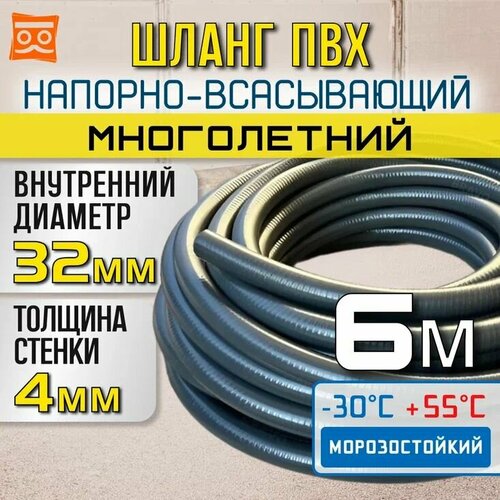 ШЛАНГ ПВХ
НАПОРНО-ВСАСЫВАЮЩИЙ
МНОГОЛЕТНИЙ

ВНУТРЕННИЙ ДИАМЕТР
32мм

ТОЛЩИНА СТЕНКИ
4мм

6м

-30°C +55°C
МОРОЗОСТОЙКИЙ